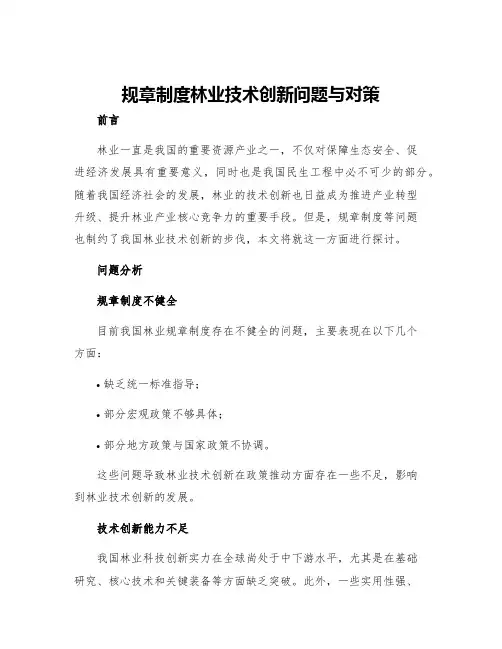 规章制度林业技术创新问题与对策

前言

林业一直是我国的重要资源产业之一，不仅对保障生态安全、促进经济发展具有重要意义，同时也是我国民生工程中必不可少的部分。随着我国经济社会的发展，林业的技术创新也日益成为推进产业转型升级、提升林业产业核心竞争力的重要手段。但是，规章制度等问题也制约了我国林业技术创新的步伐，本文将就这一方面进行探讨。

问题分析

规章制度不健全

目前我国林业规章制度存在不健全的问题，主要表现在以下几个方面：

• 缺乏统一标准指导；

• 部分宏观政策不够具体；

• 部分地方政策与国家政策不协调。

这些问题导致林业技术创新在政策推动方面存在一些不足，影响到林业技术创新的发展。

技术创新能力不足

我国林业科技创新实力在全球尚处于中下游水平，尤其是在基础研究、核心技术和关键装备等方面缺乏突破。此外，一些实用性强、